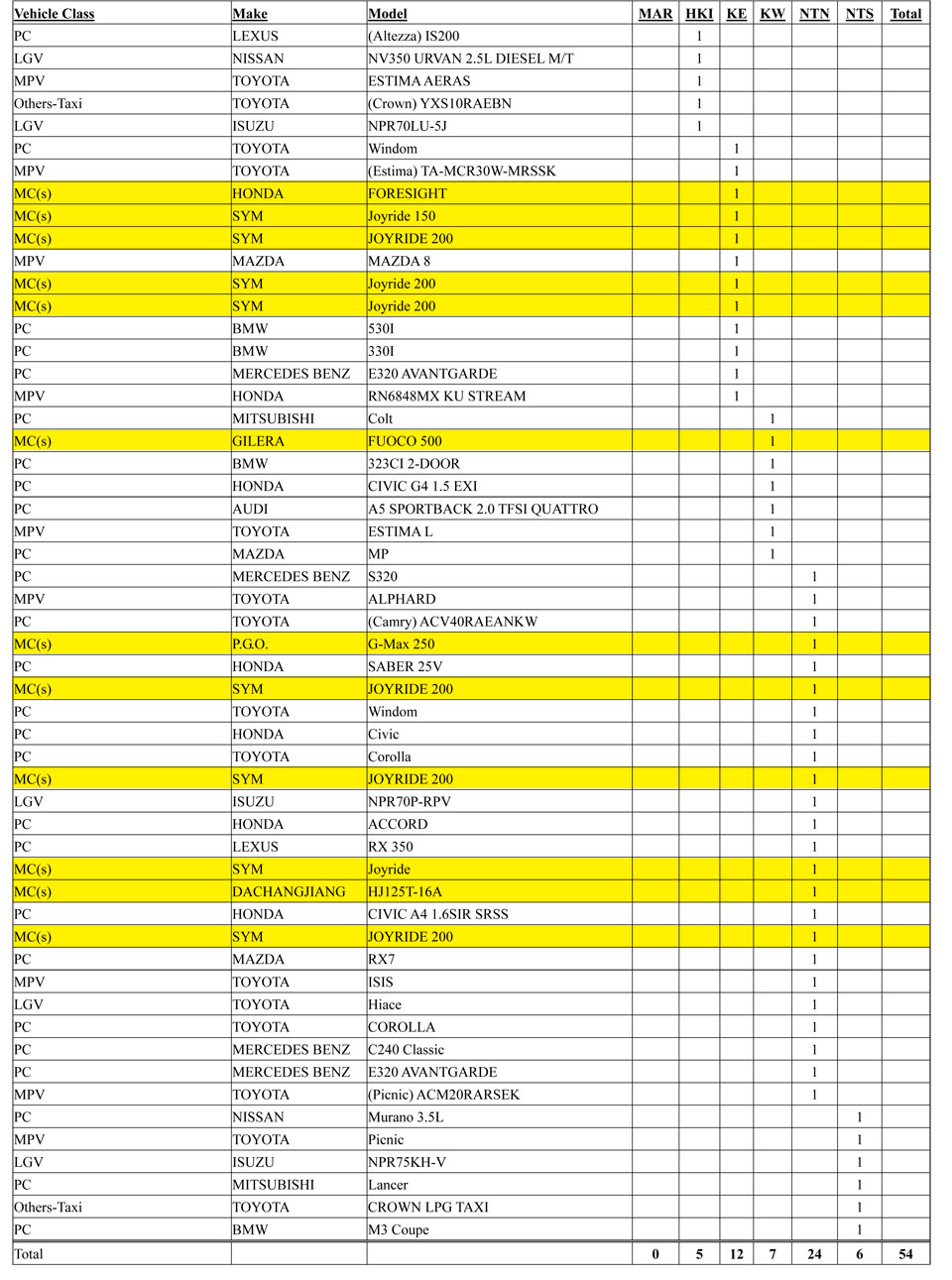 | Vehicle Class | Make | Model | MAR | HKI | KE | KW | NTN | NTS | Total |
|---|---|---|---|---|---|---|---|---|---|
| PC | LEXUS | (Altezza) IS200 | | 1 | | | | | |
| LGV | NISSAN | NV350 URVAN 2.5L DIESEL M/T | | 1 | | | | | |
| MPV | TOYOTA | ESTIMA AERAS | | 1 | | | | | |
| Others-Taxi | TOYOTA | (Crown) YXS10RAEBN | | 1 | | | | | |
| LGV | ISUZU | NPR70LU-5J | | 1 | | | | | |
| PC | TOYOTA | Windom | | | 1 | | | | |
| MPV | TOYOTA | (Estima) TA-MCR30W-MRSSK | | | 1 | | | | |
| MC(s) | HONDA | FORESIGHT | | | 1 | | | | |
| MC(s) | SYM | Joyride 150 | | | 1 | | | | |
| MC(s) | SYM | JOYRIDE 200 | | | 1 | | | | |
| MPV | MAZDA | MAZDA 8 | | | 1 | | | | |
| MC(s) | SYM | Joyride 200 | | | 1 | | | | |
| MC(s) | SYM | Joyride 200 | | | 1 | | | | |
| PC | BMW | 530I | | | 1 | | | | |
| PC | BMW | 330I | | | 1 | | | | |
| PC | MERCEDES BENZ | E320 AVANTGARDE | | | 1 | | | | |
| MPV | HONDA | RN6848MX KU STREAM | | | 1 | | | | |
| PC | MITSUBISHI | Colt | | | | 1 | | | |
| MC(s) | GILERA | FUOCO 500 | | | | 1 | | | |
| PC | BMW | 323CI 2-DOOR | | | | 1 | | | |
| PC | HONDA | CIVIC G4 1.5 EXI | | | | 1 | | | |
| PC | AUDI | A5 SPORTBACK 2.0 TFSI QUATTRO | | | | 1 | | | |
| MPV | TOYOTA | ESTIMA L | | | | 1 | | | |
| PC | MAZDA | MP | | | | 1 | | | |
| PC | MERCEDES BENZ | S320 | | | | | 1 | | |
| MPV | TOYOTA | ALPHARD | | | | | 1 | | |
| PC | TOYOTA | (Camry) ACV40RAEANKW | | | | | 1 | | |
| MC(s) | P.G.O. | G-Max 250 | | | | | 1 | | |
| PC | HONDA | SABER 25V | | | | | 1 | | |
| MC(s) | SYM | JOYRIDE 200 | | | | | 1 | | |
| PC | TOYOTA | Windom | | | | | 1 | | |
| PC | HONDA | Civic | | | | | 1 | | |
| PC | TOYOTA | Corolla | | | | | 1 | | |
| MC(s) | SYM | JOYRIDE 200 | | | | | 1 | | |
| LGV | ISUZU | NPR70P-RPV | | | | | 1 | | |
| PC | HONDA | ACCORD | | | | | 1 | | |
| PC | LEXUS | RX 350 | | | | | 1 | | |
| MC(s) | SYM | Joyride | | | | | 1 | | |
| MC(s) | DACHANGJIANG | HJ125T-16A | | | | | 1 | | |
| PC | HONDA | CIVIC A4 1.6SIR SRSS | | | | | 1 | | |
| MC(s) | SYM | JOYRIDE 200 | | | | | 1 | | |
| PC | MAZDA | RX7 | | | | | 1 | | |
| MPV | TOYOTA | ISIS | | | | | 1 | | |
| LGV | TOYOTA | Hiace | | | | | 1 | | |
| PC | TOYOTA | COROLLA | | | | | 1 | | |
| PC | MERCEDES BENZ | C240 Classic | | | | | 1 | | |
| PC | MERCEDES BENZ | E320 AVANTGARDE | | | | | 1 | | |
| MPV | TOYOTA | (Picnic) ACM20RARSEK | | | | | 1 | | |
| PC | NISSAN | Murano 3.5L | | | | | | 1 | |
| MPV | TOYOTA | Picnic | | | | | | 1 | |
| LGV | ISUZU | NPR75KH-V | | | | | | 1 | |
| PC | MITSUBISHI | Lancer | | | | | | 1 | |
| Others-Taxi | TOYOTA | CROWN LPG TAXI | | | | | | 1 | |
| PC | BMW | M3 Coupe | | | | | | 1 | |
| Total | | | 0 | 5 | 12 | 7 | 24 | 6 | 54 |